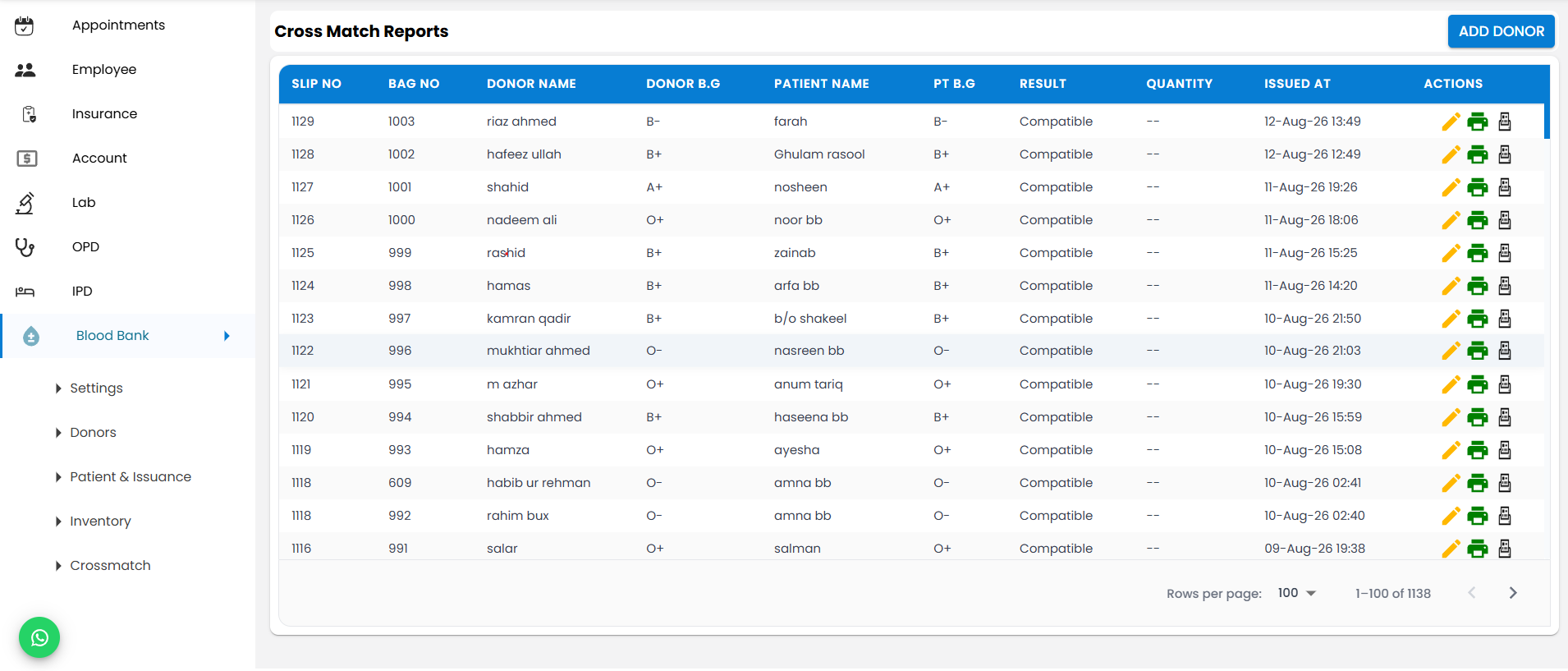 Appointments
Employee
Insurance
Account
Lab
OPD
IPD
Blood Bank
Settings
Donors
Patient & Issuance
Inventory
Crossmatch

Cross Match Reports

ADD DONOR

| SLIP NO | BAG NO | DONOR NAME | DONOR B.G | PATIENT NAME | PT B.G | RESULT | QUANTITY | ISSUED AT | ACTIONS |
|---|---|---|---|---|---|---|---|---|---|
| 1129 | 1003 | riaz ahmed | B- | farah | B- | Compatible | -- | 12-Aug-26 13:49 | |
| 1128 | 1002 | hafeez ullah | B+ | Ghulam rasool | B+ | Compatible | -- | 12-Aug-26 12:49 | |
| 1127 | 1001 | shahid | A+ | nosheen | A+ | Compatible | -- | 11-Aug-26 19:26 | |
| 1126 | 1000 | nadeem ali | O+ | noor bb | O+ | Compatible | -- | 11-Aug-26 18:06 | |
| 1125 | 999 | rashid | B+ | zainab | B+ | Compatible | -- | 11-Aug-26 15:25 | |
| 1124 | 998 | hamas | B+ | arfa bb | B+ | Compatible | -- | 11-Aug-26 14:20 | |
| 1123 | 997 | kamran qadir | B+ | b/o shakeel | B+ | Compatible | -- | 10-Aug-26 21:50 | |
| 1122 | 996 | mukhtiar ahmed | O- | nasreen bb | O- | Compatible | -- | 10-Aug-26 21:03 | |
| 1121 | 995 | m azhar | O+ | anum tariq | O+ | Compatible | -- | 10-Aug-26 19:30 | |
| 1120 | 994 | shabbir ahmed | B+ | haseena bb | B+ | Compatible | -- | 10-Aug-26 15:59 | |
| 1119 | 993 | hamza | O+ | ayesha | O+ | Compatible | -- | 10-Aug-26 15:08 | |
| 1118 | 609 | habib ur rehman | O- | amna bb | O- | Compatible | -- | 10-Aug-26 02:41 | |
| 1118 | 992 | rahim bux | O- | amna bb | O- | Compatible | -- | 10-Aug-26 02:40 | |
| 1116 | 991 | salar | O+ | salman | O+ | Compatible | -- | 09-Aug-26 19:38 | |

Rows per page: 100
1–100 of 1138